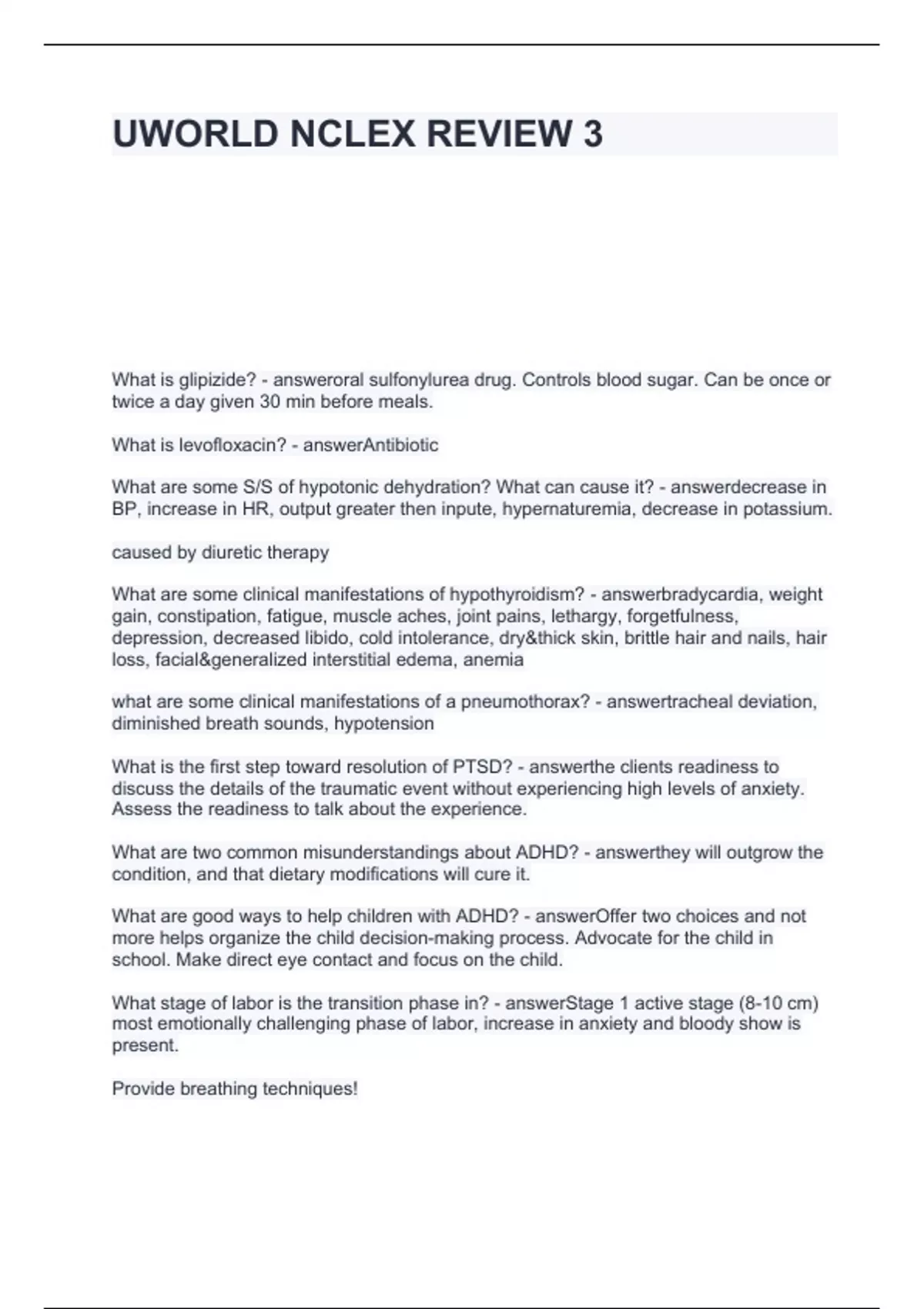 UWORLD NCLEX REVIEW 3

What is glipizide? - answeroral sulfonylurea drug. Controls blood sugar. Can be once or twice a day given 30 min before meals.

What is levofloxacin? - answerAntibiotic

What are some S/S of hypotonic dehydration? What can cause it? - answerdecrease in BP, increase in HR, output greater then inpute, hypernaturemia, decrease in potassium.

caused by diuretic therapy

What are some clinical manifestations of hypothyroidism? - answerbradycardia, weight gain, constipation, fatigue, muscle aches, joint pains, lethargy, forgetfulness, depression, decreased libido, cold intolerance, dry&thick skin, brittle hair and nails, hair loss, facial&generalized interstitial edema, anemia

what are some clinical manifestations of a pneumothorax? - answertracheal deviation, diminished breath sounds, hypotension

What is the first step toward resolution of PTSD? - answerthe clients readiness to discuss the details of the traumatic event without experiencing high levels of anxiety. Assess the readiness to talk about the experience.

What are two common misunderstandings about ADHD? - answerthey will outgrow the condition, and that dietary modifications will cure it.

What are good ways to help children with ADHD? - answerOffer two choices and not more helps organize the child decision-making process. Advocate for the child in school. Make direct eye contact and focus on the child.

What stage of labor is the transition phase in? - answerStage 1 active stage (8-10 cm) most emotionally challenging phase of labor, increase in anxiety and bloody show is present.

Provide breathing techniques!